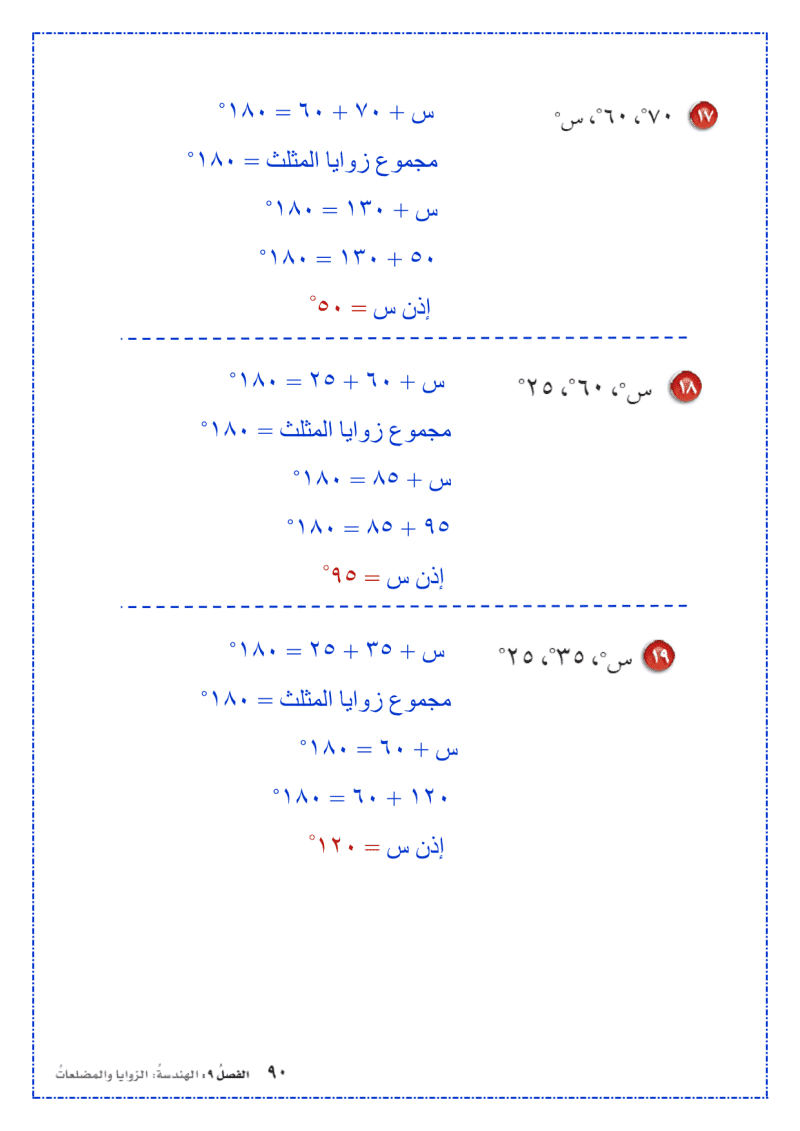 ١٧ ٧٠°، ٦٠°، س°

س + ٧٠ + ٦٠ = ١٨٠°

مجموع زوايا المثلث = ١٨٠°

س + ١٣٠ = ١٨٠°

٥٠ + ١٣٠ = ١٨٠°

إذن س = ٥٠°

١٨ س°، ٦٠°، ٢٥°

س + ٦٠ + ٢٥ = ١٨٠°

مجموع زوايا المثلث = ١٨٠°

س + ٨٥ = ١٨٠°

٩٥ + ٨٥ = ١٨٠°

إذن س = ٩٥°

١٩ س°، ٣٥°، ٢٥°

س + ٣٥ + ٢٥ = ١٨٠°

مجموع زوايا المثلث = ١٨٠°

س + ٦٠ = ١٨٠°

١٢٠ + ٦٠ = ١٨٠°

إذن س = ١٢٠°

٩٠ الفصلُ ٩، الهندسةُ: الزوايا والمضلعاتُ